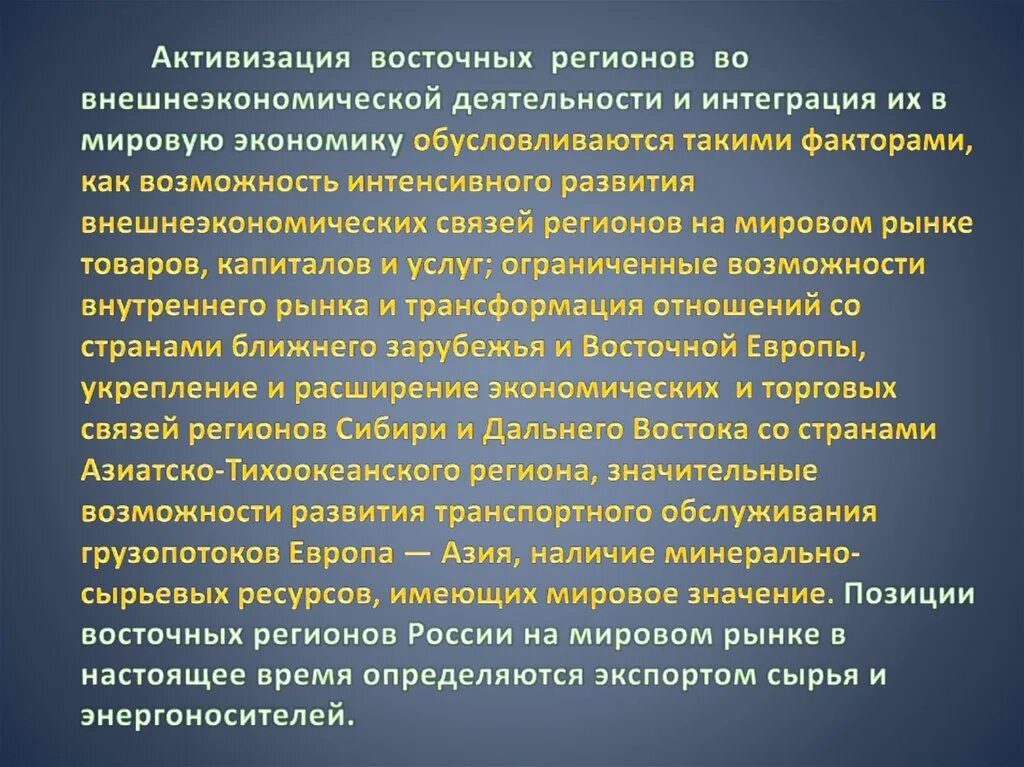 Активизация восточных регионов во внешнеэкономической деятельности и интеграция их в мировую экономику обусловливаются такими факторами, как возможность интенсивного развития внешнеэкономических связей регионов на мировом рынке товаров, капиталов и услуг; ограниченные возможности внутреннего рынка и трансформация отношений со странами ближнего зарубежья и Восточной Европы, укрепление и расширение экономических и торговых связей регионов Сибири и Дальнего Востока со странами Азиатско-Тихоокеанского региона, значительные возможности развития транспортного обслуживания грузопотоков Европа — Азия, наличие минерально-сырьевых ресурсов, имеющих мировое значение. Позиции восточных регионов России на мировом рынке в настоящее время определяются экспортом сырья и энергоносителей.